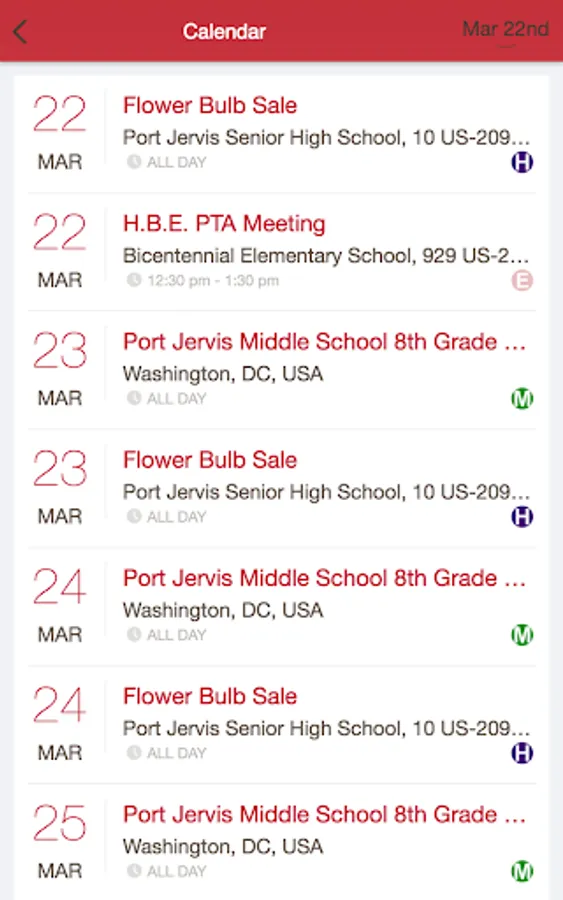 Calendar
Mar 22nd

22
MAR
Flower Bulb Sale
Port Jervis Senior High School, 10 US-209...
ALL DAY
H

22
MAR
H.B.E. PTA Meeting
Bicentennial Elementary School, 929 US-2...
12:30 pm - 1:30 pm
E

23
MAR
Port Jervis Middle School 8th Grade ...
Washington, DC, USA
ALL DAY
M

23
MAR
Flower Bulb Sale
Port Jervis Senior High School, 10 US-209...
ALL DAY
H

24
MAR
Port Jervis Middle School 8th Grade ...
Washington, DC, USA
ALL DAY
M

24
MAR
Flower Bulb Sale
Port Jervis Senior High School, 10 US-209...
ALL DAY
H

25
MAR
Port Jervis Middle School 8th Grade ...
Washington, DC, USA
ALL DAY
M